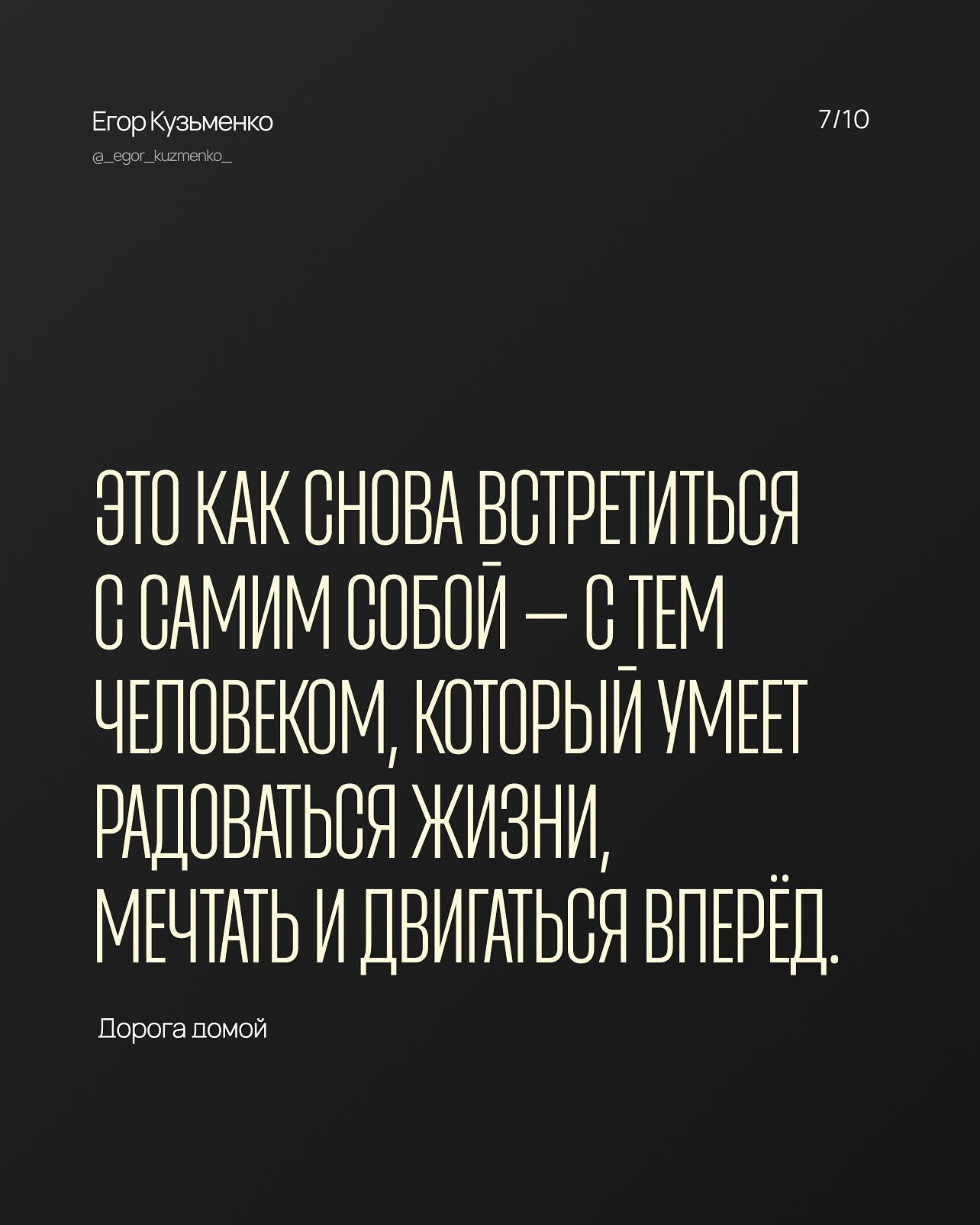 Егор Кузьменко
@_egor_kuzmenko_

7/10

ЭТО КАК СНОВА ВСТРЕТИТЬСЯ С САМИМ СОБОЙ — С ТЕМ ЧЕЛОВЕКОМ, КОТОРЫЙ УМЕЕТ РАДОВАТЬСЯ ЖИЗНИ, МЕЧТАТЬ И ДВИГАТЬСЯ ВПЕРЁД.

Дорога домой